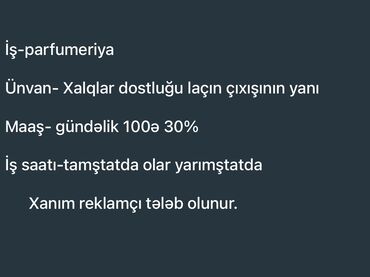 İş-parfumeriya

Ünvan- Xalqlar dostluğu laçın çıxışının yanı

Maaş- gündəlik 100ə 30%

İş saatı-tamştatda olar yarımştatda

Xanım reklamçı tələb olunur.